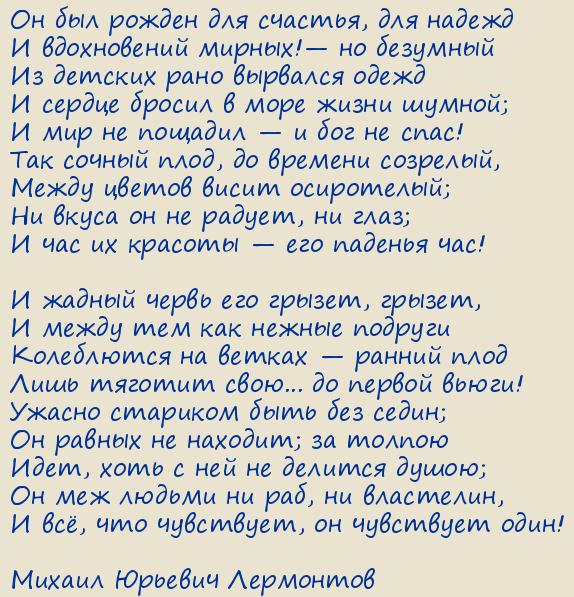 Он был рожден для счастья, для надежд
И вдохновений мирных!— но безумный
Из детских рано вырвался одежд
И сердце бросил в море жизни шумной;
И мир не пощадил — и бог не спас!
Так сочный плод, до времени созрелый,
Между цветов висит осиротелый;
Ни вкуса он не радует, ни глаз;
И час их красоты — его паденья час!

И жадный червь его грызет, грызет,
И между тем как нежные подруги
Колеблются на ветках — ранний плод
Лишь тяготит свою... до первой вьюги!
Ужасно стариком быть без седин;
Он равных не находит; за толпою
Идет, хоть с ней не делится душою;
Он меж людьми ни раб, ни властелин,
И всё, что чувствует, он чувствует один!

Михаил Юрьевич Лермонтов